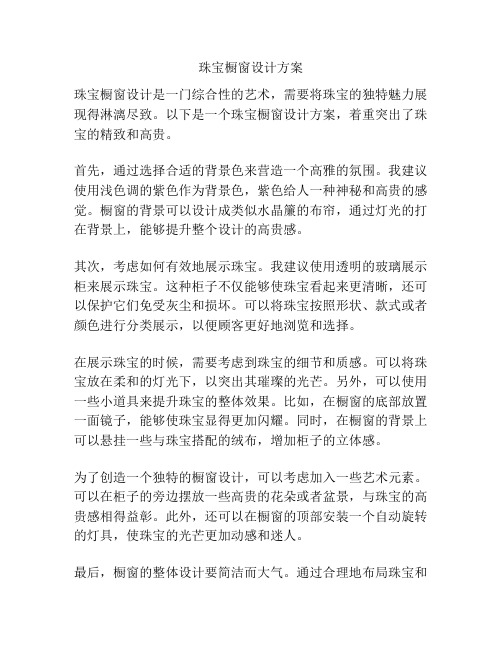 珠宝橱窗设计方案

珠宝橱窗设计是一门综合性的艺术，需要将珠宝的独特魅力展现得淋漓尽致。以下是一个珠宝橱窗设计方案，着重突出了珠宝的精致和高贵。

首先，通过选择合适的背景色来营造一个高雅的氛围。我建议使用浅色调的紫色作为背景色，紫色给人一种神秘和高贵的感觉。橱窗的背景可以设计成类似水晶簾的布帘，通过灯光的打在背景上，能够提升整个设计的高贵感。

其次，考虑如何有效地展示珠宝。我建议使用透明的玻璃展示柜来展示珠宝。这种柜子不仅能够使珠宝看起来更清晰，还可以保护它们免受灰尘和损坏。可以将珠宝按照形状、款式或者颜色进行分类展示，以便顾客更好地浏览和选择。

在展示珠宝的时候，需要考虑到珠宝的细节和质感。可以将珠宝放在柔和的灯光下，以突出其璀璨的光芒。另外，可以使用一些小道具来提升珠宝的整体效果。比如，在橱窗的底部放置一面镜子，能够使珠宝显得更加闪耀。同时，在橱窗的背景上可以悬挂一些与珠宝搭配的绒布，增加柜子的立体感。

为了创造一个独特的橱窗设计，可以考虑加入一些艺术元素。可以在柜子的旁边摆放一些高贵的花朵或者盆景，与珠宝的高贵感相得益彰。此外，还可以在橱窗的顶部安装一个自动旋转的灯具，使珠宝的光芒更加动感和迷人。

最后，橱窗的整体设计要简洁而大气。通过合理地布局珠宝和